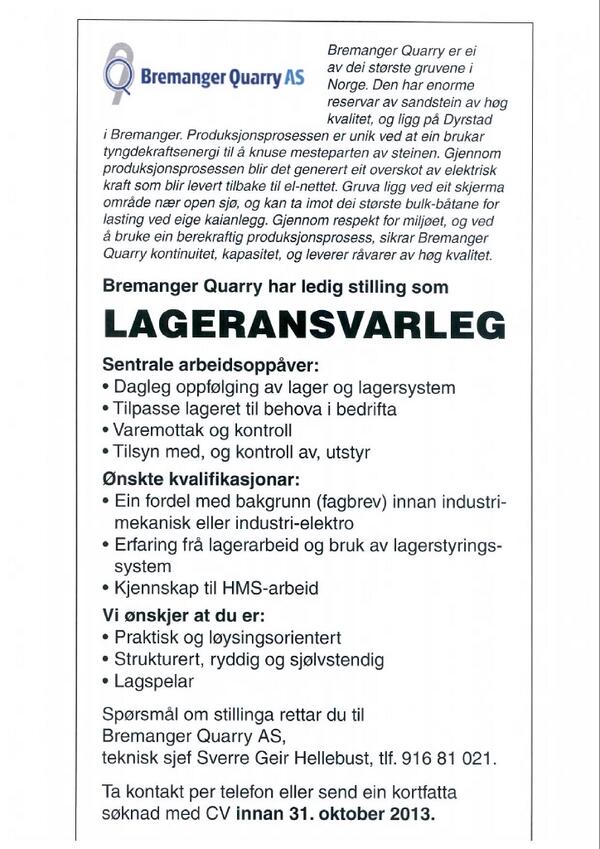 Bremanger Quarry AS

Bremanger Quarry er ei av dei største gruvene i Norge. Den har enorme reservar av sandstein av høg kvalitet, og ligg på Dyrstad i Bremanger. Produksjonsprosessen er unik ved at ein brukar tyngdekraftsenergi til å knuse mesteparten av steinen. Gjennom produksjonsprosessen blir det generert eit overskot av elektrisk kraft som blir levert tilbake til el-nettet. Gruva ligg ved eit skjerma område nær open sjø, og kan ta imot dei største bulk-båtane for lasting ved eige kaianlegg. Gjennom respekt for miljøet, og ved å bruke ein berekraftig produksjonsprosess, sikrar Bremanger Quarry kontinuitet, kapasitet, og leverer råvarer av høg kvalitet.

Bremanger Quarry har ledig stilling som

LAGERANSVARLEG

Sentrale arbeidsoppåver:
• Dagleg oppfølging av lager og lagersystem
• Tilpasse lageret til behova i bedrifta
• Varemottak og kontroll
• Tilsyn med, og kontroll av, utstyr

Ønskte kvalifikasjonar:
• Ein fordel med bakgrunn (fagbrev) innan industrimekanisk eller industri-elektro
• Erfaring frå lagerarbeid og bruk av lagerstyringssystem
• Kjennskap til HMS-arbeid

Vi ønskjer at du er:
• Praktisk og løysingsorientert
• Strukturert, ryddig og sjølvstendig
• Lagspelar

Spørsmål om stillinga rettar du til Bremanger Quarry AS, teknisk sjef Sverre Geir Hellebust, tlf. 916 81 021.

Ta kontakt per telefon eller send ein kortfatta søknad med CV innan 31. oktober 2013.